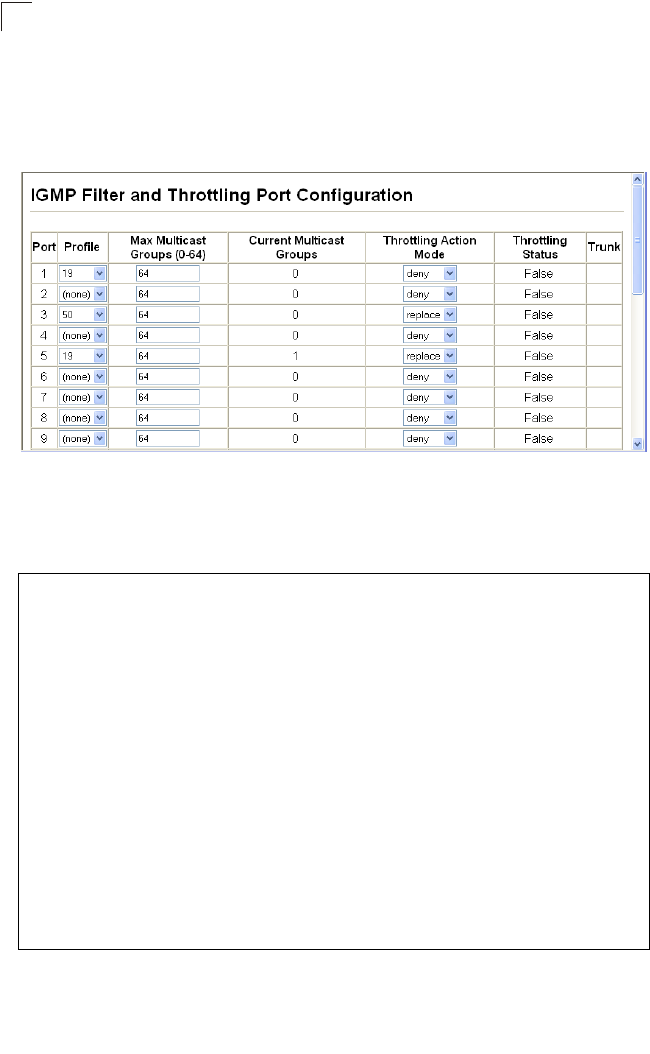 IGMP Filter and Throttling Port Configuration

| Port | Profile | Max Multicast Groups (0-64) | Current Multicast Groups | Throttling Action Mode | Throttling Status | Trunk |
|---|---|---|---|---|---|---|
| 1 | 19 | 64 | 0 | deny | False | |
| 2 | (none) | 64 | 0 | deny | False | |
| 3 | 50 | 64 | 0 | replace | False | |
| 4 | (none) | 64 | 0 | deny | False | |
| 5 | 19 | 64 | 1 | replace | False | |
| 6 | (none) | 64 | 0 | deny | False | |
| 7 | (none) | 64 | 0 | deny | False | |
| 8 | (none) | 64 | 0 | deny | False | |
| 9 | (none) | 64 | 0 | deny | False | |